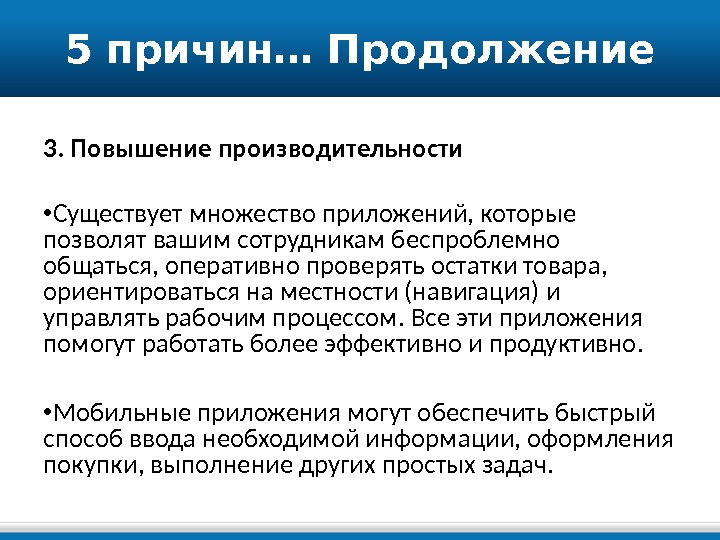 5 причин... Продолжение

3. Повышение производительности

• Существует множество приложений, которые позволят вашим сотрудникам беспроблемно общаться, оперативно проверять остатки товара, ориентироваться на местности (навигация) и управлять рабочим процессом. Все эти приложения помогут работать более эффективно и продуктивно.

• Мобильные приложения могут обеспечить быстрый способ ввода необходимой информации, оформления покупки, выполнение других простых задач.